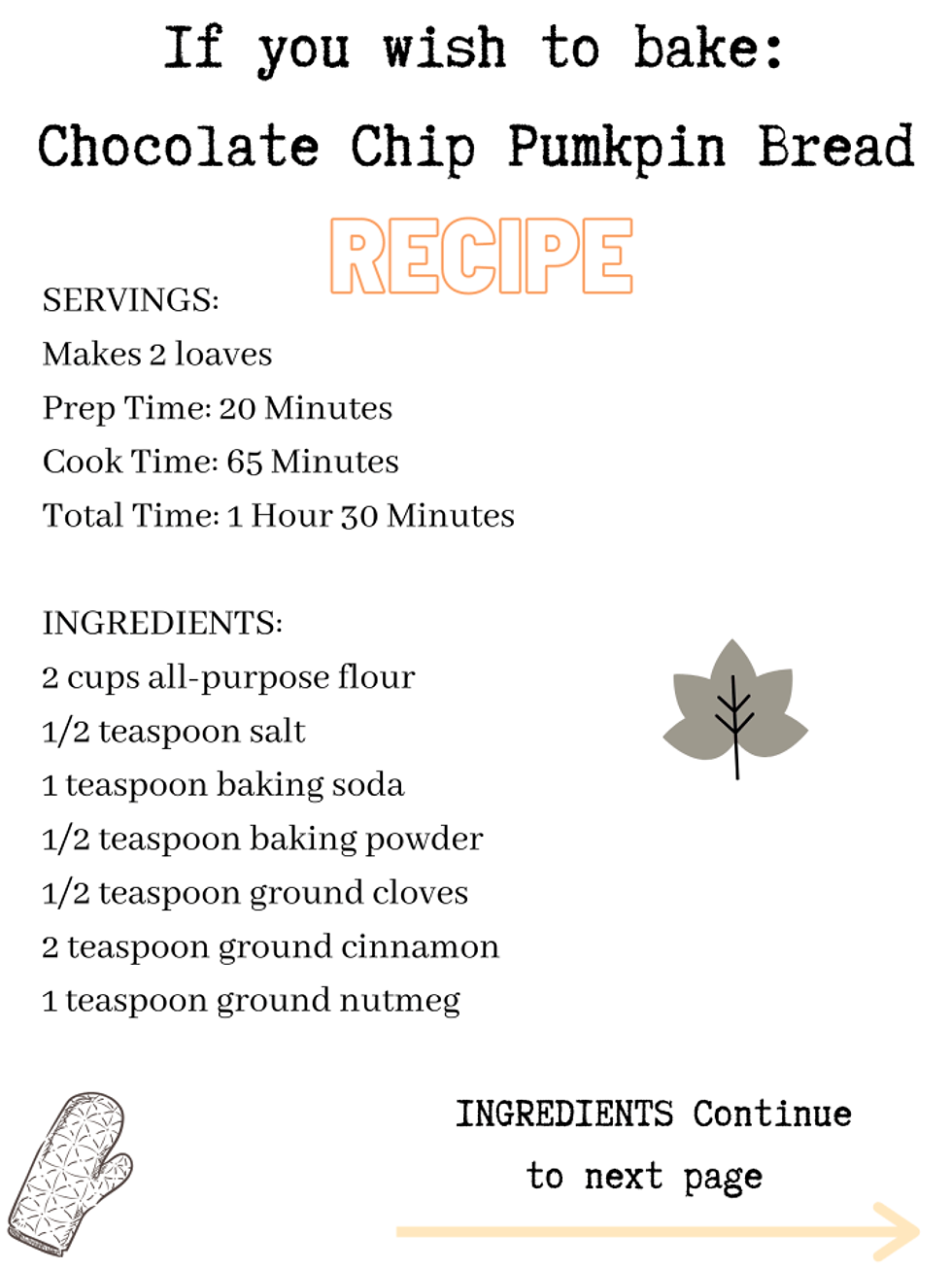 If you wish to bake:

Chocolate Chip Pumkpin Bread

RECIPE

SERVINGS:
Makes 2 loaves
Prep Time: 20 Minutes
Cook Time: 65 Minutes
Total Time: 1 Hour 30 Minutes

INGREDIENTS:
2 cups all-purpose flour
1/2 teaspoon salt
1 teaspoon baking soda
1/2 teaspoon baking powder
1/2 teaspoon ground cloves
2 teaspoon ground cinnamon
1 teaspoon ground nutmeg

INGREDIENTS Continue
to next page